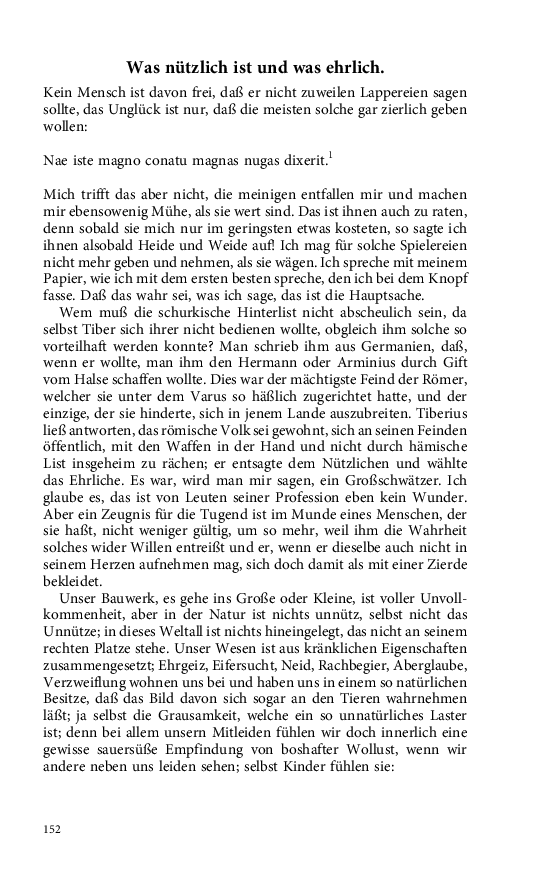 Was nützlich ist und was ehrlich.

Kein Mensch ist davon frei, daß er nicht zuweilen Lappereien sagen sollte, das Unglück ist nur, daß die meisten solche gar zierlich geben wollen:

Nae iste magno conatu magnas nugas dixerit.$^1$

Mich trifft das aber nicht, die meinigen entfallen mir und machen mir ebensowenig Mühe, als sie wert sind. Das ist ihnen auch zu raten, denn sobald sie mich nur im geringsten etwas kosteten, so sagte ich ihnen alsobald Heide und Weide auf! Ich mag für solche Spielereien nicht mehr geben und nehmen, als sie wägen. Ich spreche mit meinem Papier, wie ich mit dem ersten besten spreche, den ich bei dem Knopf fasse. Daß das wahr sei, was ich sage, das ist die Hauptsache.

Wem muß die schurkische Hinterlist nicht abscheulich sein, da selbst Tiber sich ihrer nicht bedienen wollte, obgleich ihm solche so vorteilhaft werden konnte? Man schrieb ihm aus Germanien, daß, wenn er wollte, man ihm den Hermann oder Arminius durch Gift vom Halse schaffen wollte. Dies war der mächtigste Feind der Römer, welcher sie unter dem Varus so häßlich zugerichtet hatte, und der einzige, der sie hinderte, sich in jenem Lande auszubreiten. Tiberius ließ antworten, das römische Volk sei gewohnt, sich an seinen Feinden öffentlich, mit den Waffen in der Hand und nicht durch hämische List insgeheim zu rächen; er entsagte dem Nützlichen und wählte das Ehrliche. Es war, wird man mir sagen, ein Großschwätzer. Ich glaube es, das ist von Leuten seiner Profession eben kein Wunder. Aber ein Zeugnis für die Tugend ist im Munde eines Menschen, der sie haßt, nicht weniger gültig, um so mehr, weil ihm die Wahrheit solches wider Willen entreißt und er, wenn er dieselbe auch nicht in seinem Herzen aufnehmen mag, sich doch damit als mit einer Zierde bekleidet.

Unser Bauwerk, es gehe ins Große oder Kleine, ist voller Unvollkommenheit, aber in der Natur ist nichts unnütz, selbst nicht das Unnütze; in dieses Weltall ist nichts hineingelegt, das nicht an seinem rechten Platze stehe. Unser Wesen ist aus kränklichen Eigenschaften zusammengesetzt; Ehrgeiz, Eifersucht, Neid, Rachbegier, Aberglaube, Verzweiflung wohnen uns bei und haben uns in einem so natürlichen Besitze, daß das Bild davon sich sogar an den Tieren wahrnehmen läßt; ja selbst die Grausamkeit, welche ein so unnatürliches Laster ist; denn bei allem unsern Mitleiden fühlen wir doch innerlich eine gewisse sauersüße Empfindung von boshafter Wollust, wenn wir andere neben uns leiden sehen; selbst Kinder fühlen sie:

152